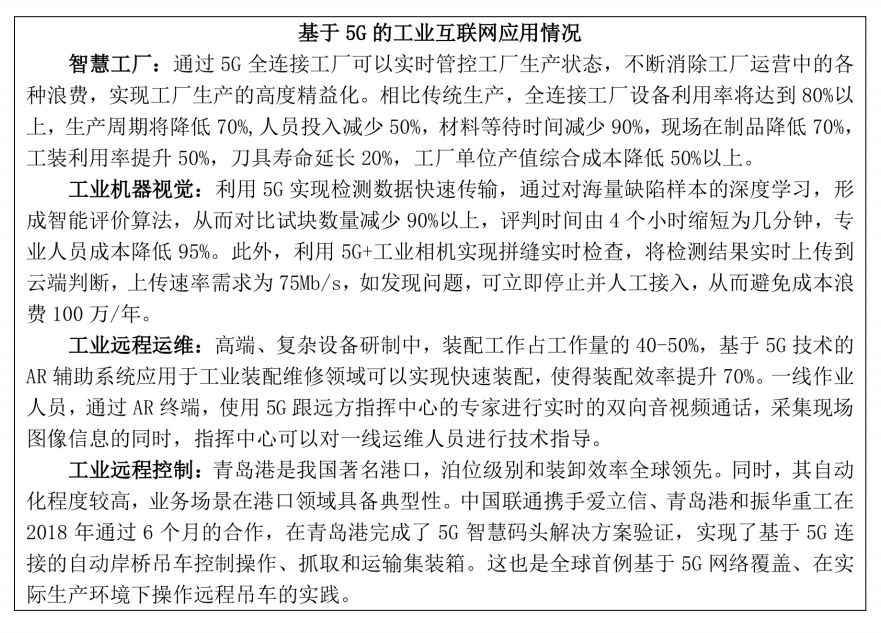 基于 5G 的工业互联网应用情况

智慧工厂：通过 5G 全连接工厂可以实时管控工厂生产状态，不断消除工厂运营中的各种浪费，实现工厂生产的高度精益化。相比传统生产，全连接工厂设备利用率将达到 80%以上，生产周期将降低 70%，人员投入减少 50%，材料等待时间减少 90%，现场在制品降低 70%，工装利用率提升 50%，刀具寿命延长 20%，工厂单位产值综合成本降低 50%以上。

工业机器视觉：利用 5G 实现检测数据快速传输，通过对海量缺陷样本的深度学习，形成智能评价算法，从而对比试块数量减少 90%以上，评判时间由 4 个小时缩短为几分钟，专业人员成本降低 95%。此外，利用 5G+工业相机实现拼缝实时检查，将检测结果实时上传到云端判断，上传速率需求为 75Mb/s，如发现问题，可立即停止并人工接入，从而避免成本浪费 100 万/年。

工业远程运维：高端、复杂设备研制中，装配工作占工作量的 40-50%，基于 5G 技术的 AR 辅助系统应用于工业装配维修领域可以实现快速装配，使得装配效率提升 70%。一线作业人员，通过 AR 终端，使用 5G 跟远方指挥中心的专家进行实时的双向音视频通话，采集现场图像信息的同时，指挥中心可以对一线运维人员进行技术指导。

工业远程控制：青岛港是我国著名港口，泊位级别和装卸效率全球领先。同时，其自动化程度较高，业务场景在港口领域具备典型性。中国联通携手爱立信、青岛港和振华重工在 2018 年通过 6 个月的合作，在青岛港完成了 5G 智慧码头解决方案验证，实现了基于 5G 连接的自动岸桥吊车控制操作、抓取和运输集装箱。这也是全球首例基于 5G 网络覆盖、在实际生产环境下操作远程吊车的实践。